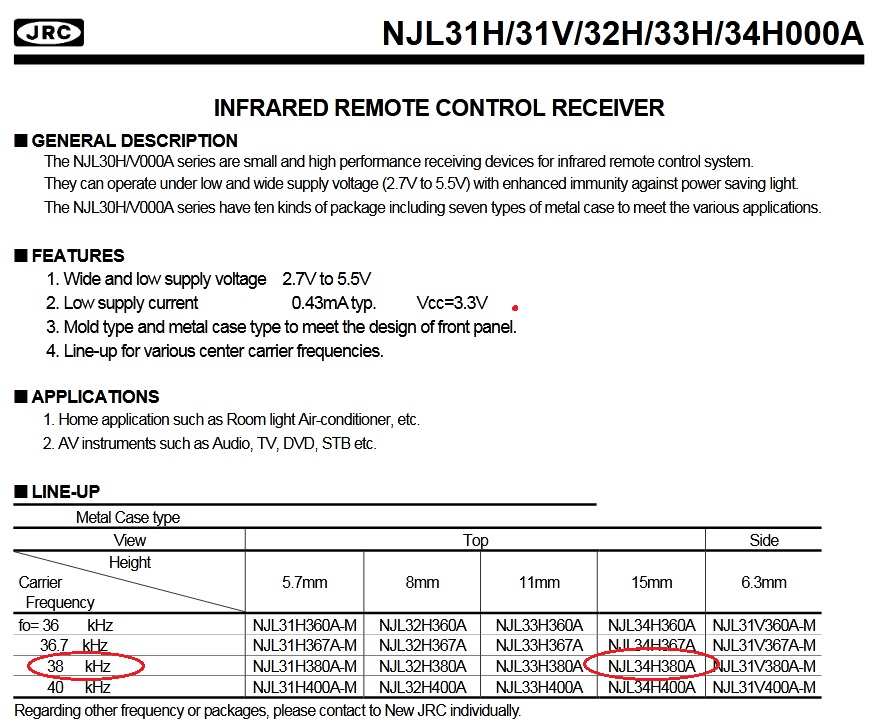 JRC

NJL31H/31V/32H/33H/34H000A

INFRARED REMOTE CONTROL RECEIVER

■ GENERAL DESCRIPTION
The NJL30H/V000A series are small and high performance receiving devices for infrared remote control system.
They can operate under low and wide supply voltage (2.7V to 5.5V) with enhanced immunity against power saving light.
The NJL30H/V000A series have ten kinds of package including seven types of metal case to meet the various applications.

■ FEATURES
1. Wide and low supply voltage 2.7V to 5.5V
2. Low supply current 0.43mA typ. Vcc=3.3V
3. Mold type and metal case type to meet the design of front panel.
4. Line-up for various center carrier frequencies.

■ APPLICATIONS
1. Home application such as Room light Air-conditioner, etc.
2. AV instruments such as Audio, TV, DVD, STB etc.

■ LINE-UP
Metal Case type

| View | Top | | | | Side |
|---|---|---|---|---|---|
| Height / Carrier Frequency | 5.7mm | 8mm | 11mm | 15mm | 6.3mm |
| fo= 36 kHz | NJL31H360A-M | NJL32H360A | NJL33H360A | NJL34H360A | NJL31V360A-M |
| 36.7 kHz | NJL31H367A-M | NJL32H367A | NJL33H367A | NJL34H367A | NJL31V367A-M |
| 38 kHz | NJL31H380A-M | NJL32H380A | NJL33H380A | NJL34H380A | NJL31V380A-M |
| 40 kHz | NJL31H400A-M | NJL32H400A | NJL33H400A | NJL34H400A | NJL31V400A-M |

Regarding other frequency or packages, please contact to New JRC individually.